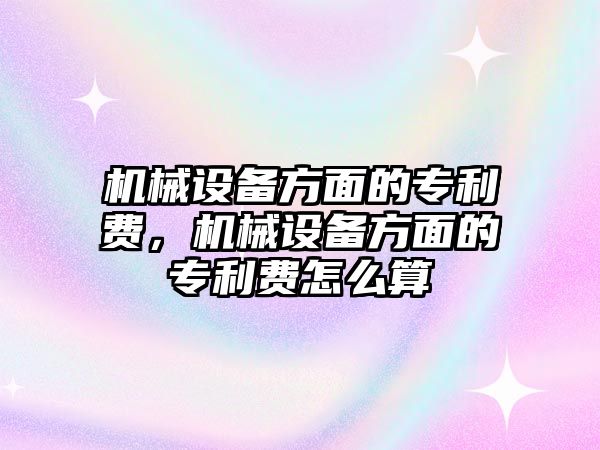 机械设备方面的专利费，机械设备方面的专利费怎么算